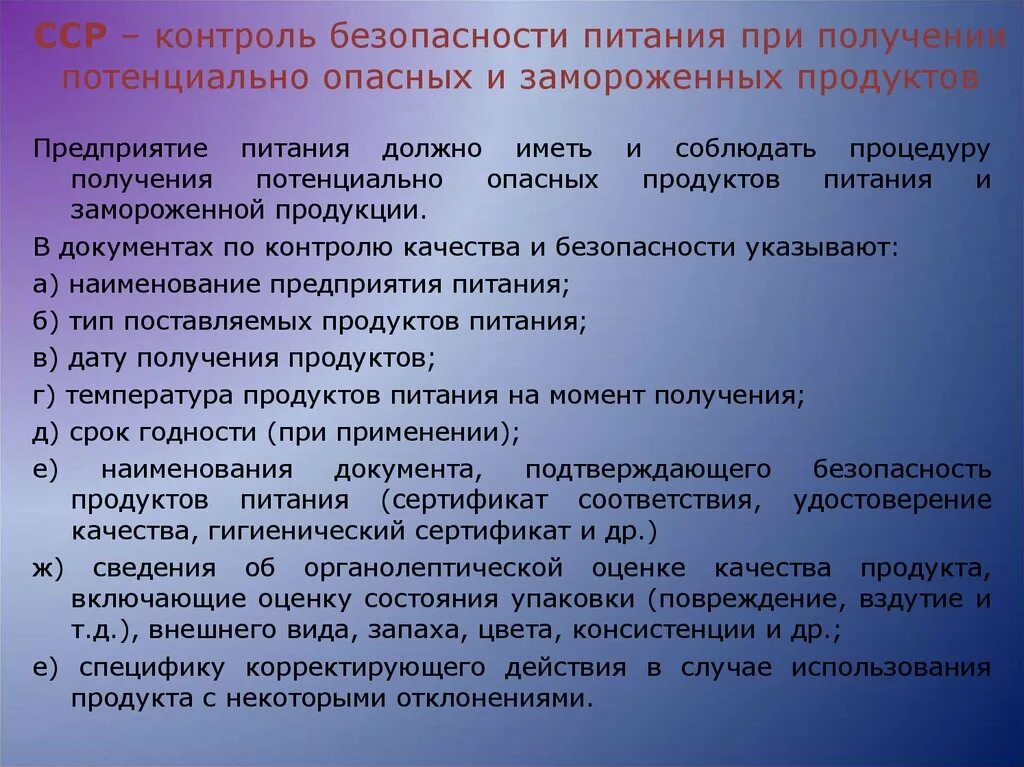 ССР – контроль безопасности питания при получении потенциально опасных и замороженных продуктов

Предприятие питания должно иметь и соблюдать процедуру получения потенциально опасных продуктов питания и замороженной продукции.

В документах по контролю качества и безопасности указывают:

а) наименование предприятия питания;

б) тип поставляемых продуктов питания;

в) дату получения продуктов;

г) температура продуктов питания на момент получения;

д) срок годности (при применении);

е) наименования документа, подтверждающего безопасность продуктов питания (сертификат соответствия, удостоверение качества, гигиенический сертификат и др.)

ж) сведения об органолептической оценке качества продукта, включающие оценку состояния упаковки (повреждение, вздутие и т.д.), внешнего вида, запаха, цвета, консистенции и др.;

е) специфику корректирующего действия в случае использования продукта с некоторыми отклонениями.